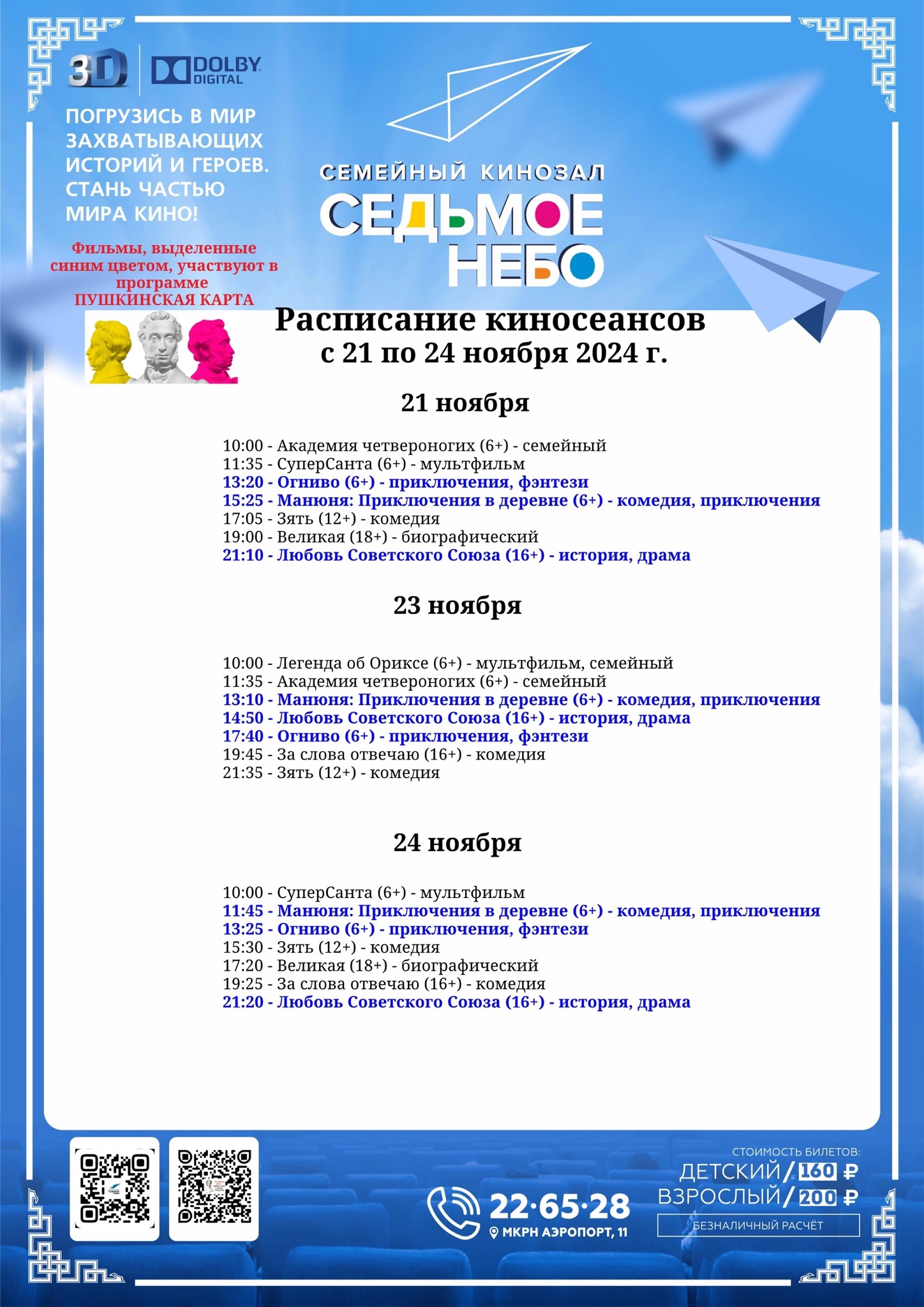 3D DOLBY DIGITAL

ПОГРУЗИСЬ В МИР ЗАХВАТЫВАЮЩИХ ИСТОРИЙ И ГЕРОЕВ. СТАНЬ ЧАСТЬЮ МИРА КИНО!

Фильмы, выделенные синим цветом, участвуют в программе ПУШКИНСКАЯ КАРТА

СЕМЕЙНЫЙ КИНОЗАЛ
СЕДЬМОЕ НЕБО

Расписание киносеансов
с 21 по 24 ноября 2024 г.

21 ноября

10:00 - Академия четвероногих (6+) - семейный
11:35 - СуперСанта (6+) - мультфильм
13:20 - Огниво (6+) - приключения, фэнтези
15:25 - Манюня: Приключения в деревне (6+) - комедия, приключения
17:05 - Зять (12+) - комедия
19:00 - Великая (18+) - биографический
21:10 - Любовь Советского Союза (16+) - история, драма

23 ноября

10:00 - Легенда об Ориксе (6+) - мультфильм, семейный
11:35 - Академия четвероногих (6+) - семейный
13:10 - Манюня: Приключения в деревне (6+) - комедия, приключения
14:50 - Любовь Советского Союза (16+) - история, драма
17:40 - Огниво (6+) - приключения, фэнтези
19:45 - За слова отвечаю (16+) - комедия
21:35 - Зять (12+) - комедия

24 ноября

10:00 - СуперСанта (6+) - мультфильм
11:45 - Манюня: Приключения в деревне (6+) - комедия, приключения
13:25 - Огниво (6+) - приключения, фэнтези
15:30 - Зять (12+) - комедия
17:20 - Великая (18+) - биографический
19:25 - За слова отвечаю (16+) - комедия
21:20 - Любовь Советского Союза (16+) - история, драма

22·65·28
МКРН АЭРОПОРТ, 11

СТОИМОСТЬ БИЛЕТОВ:
ДЕТСКИЙ / 160 ₽
ВЗРОСЛЫЙ / 200 ₽
БЕЗНАЛИЧНЫЙ РАСЧЁТ